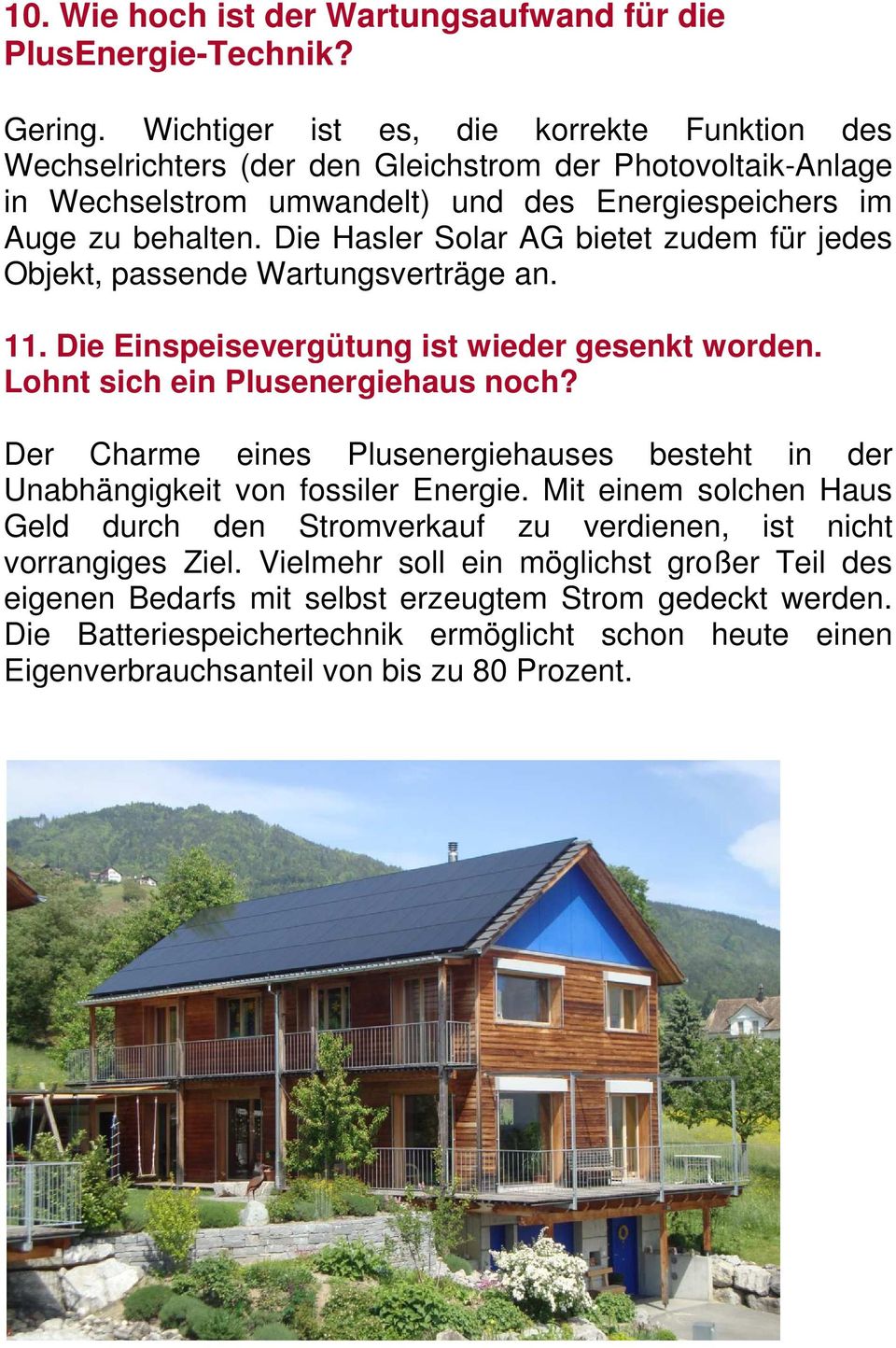 10. Wie hoch ist der Wartungsaufwand für die PlusEnergie-Technik?

Gering. Wichtiger ist es, die korrekte Funktion des Wechselrichters (der den Gleichstrom der Photovoltaik-Anlage in Wechselstrom umwandelt) und des Energiespeichers im Auge zu behalten. Die Hasler Solar AG bietet zudem für jedes Objekt, passende Wartungsverträge an.

11. Die Einspeisevergütung ist wieder gesenkt worden. Lohnt sich ein Plusenergiehaus noch?

Der Charme eines Plusenergiehauses besteht in der Unabhängigkeit von fossiler Energie. Mit einem solchen Haus Geld durch den Stromverkauf zu verdienen, ist nicht vorrangiges Ziel. Vielmehr soll ein möglichst großer Teil des eigenen Bedarfs mit selbst erzeugtem Strom gedeckt werden. Die Batteriespeichertechnik ermöglicht schon heute einen Eigenverbrauchsanteil von bis zu 80 Prozent.